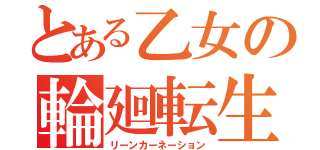 とある乙女の輪廻転生
リーンカーネーション